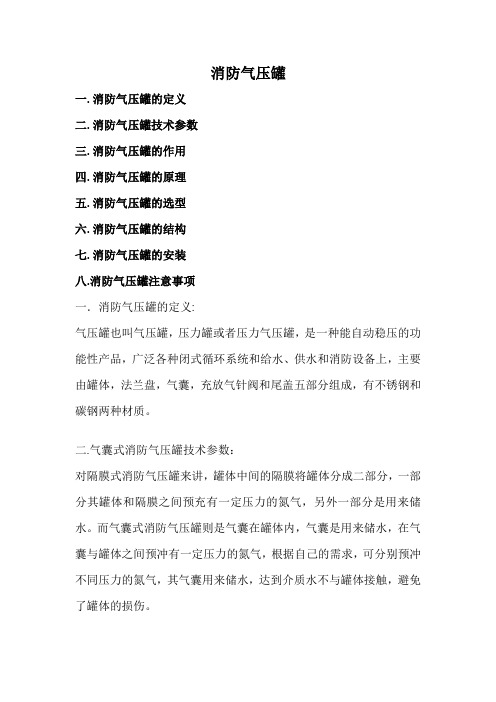 消防气压罐

一. 消防气压罐的定义

二. 消防气压罐技术参数

三. 消防气压罐的作用

四. 消防气压罐的原理

五. 消防气压罐的选型

六. 消防气压罐的结构

七. 消防气压罐的安装

八.消防气压罐注意事项

一. 消防气压罐的定义:

气压罐也叫气压罐，压力罐或者压力气压罐，是一种能自动稳压的功能性产品，广泛各种闭式循环系统和给水、供水和消防设备上，主要由罐体，法兰盘，气囊，充放气针阀和尾盖五部分组成，有不锈钢和碳钢两种材质。

二.气囊式消防气压罐技术参数:

对隔膜式消防气压罐来讲，罐体中间的隔膜将罐体分成二部分，一部分其罐体和隔膜之间预充有一定压力的氮气，另外一部分是用来储水。而气囊式消防气压罐则是气囊在罐体内，气囊是用来储水，在气囊与罐体之间预冲有一定压力的氮气，根据自己的需求，可分别预冲不同压力的氮气，其气囊用来储水，达到介质水不与罐体接触，避免了罐体的损伤。